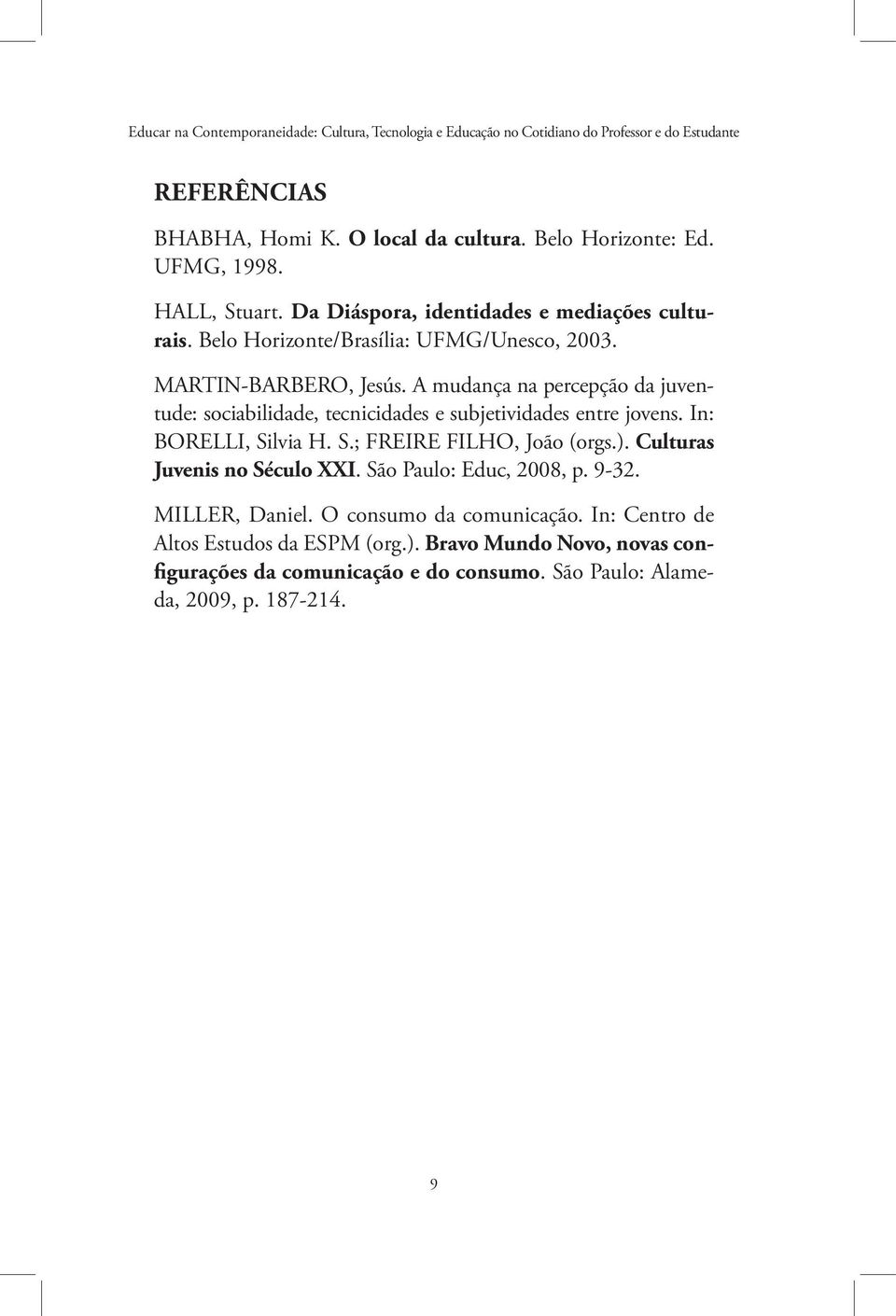 Educar na Contemporaneidade: Cultura, Tecnologia e Educação no Cotidiano do Professor e do Estudante

REFERÊNCIAS

BHABHA, Homi K. O local da cultura. Belo Horizonte: Ed. UFMG, 1998.

HALL, Stuart. Da Diáspora, identidades e mediações culturais. Belo Horizonte/Brasília: UFMG/Unesco, 2003.

MARTIN-BARBERO, Jesús. A mudança na percepção da juventude: sociabilidade, tecnicidades e subjetividades entre jovens. In: BORELLI, Silvia H. S.; FREIRE FILHO, João (orgs.). Culturas Juvenis no Século XXI. São Paulo: Educ, 2008, p. 9-32.

MILLER, Daniel. O consumo da comunicação. In: Centro de Altos Estudos da ESPM (org.). Bravo Mundo Novo, novas configurações da comunicação e do consumo. São Paulo: Alameda, 2009, p. 187-214.

9